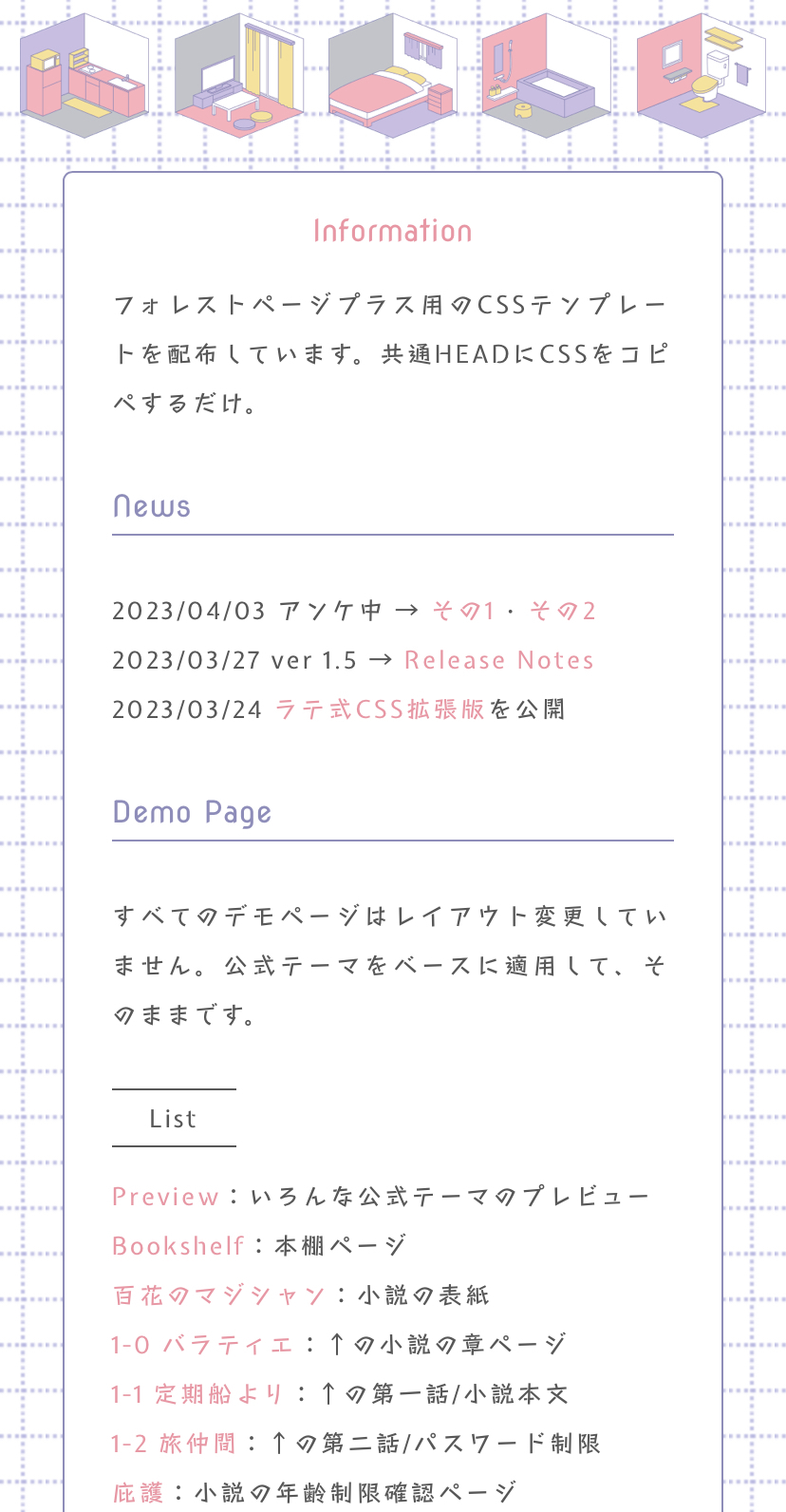 Information

フォレストページプラス用のCSSテンプレートを配布しています。共通HEADにCSSをコピペするだけ。

News

2023/04/03 アンケ中 → その1・その2
2023/03/27 ver 1.5 → Release Notes
2023/03/24 ラテ式CSS拡張版を公開

Demo Page

すべてのデモページはレイアウト変更していません。公式テーマをベースに適用して、そのままです。

List

Preview：いろんな公式テーマのプレビュー
Bookshelf：本棚ページ
百花のマジシャン：小説の表紙
1-0 バラティエ：↑の小説の章ページ
1-1 定期船より：↑の第一話/小説本文
1-2 旅仲間：↑の第二話/パスワード制限
庇護：小説の年齢制限確認ページ